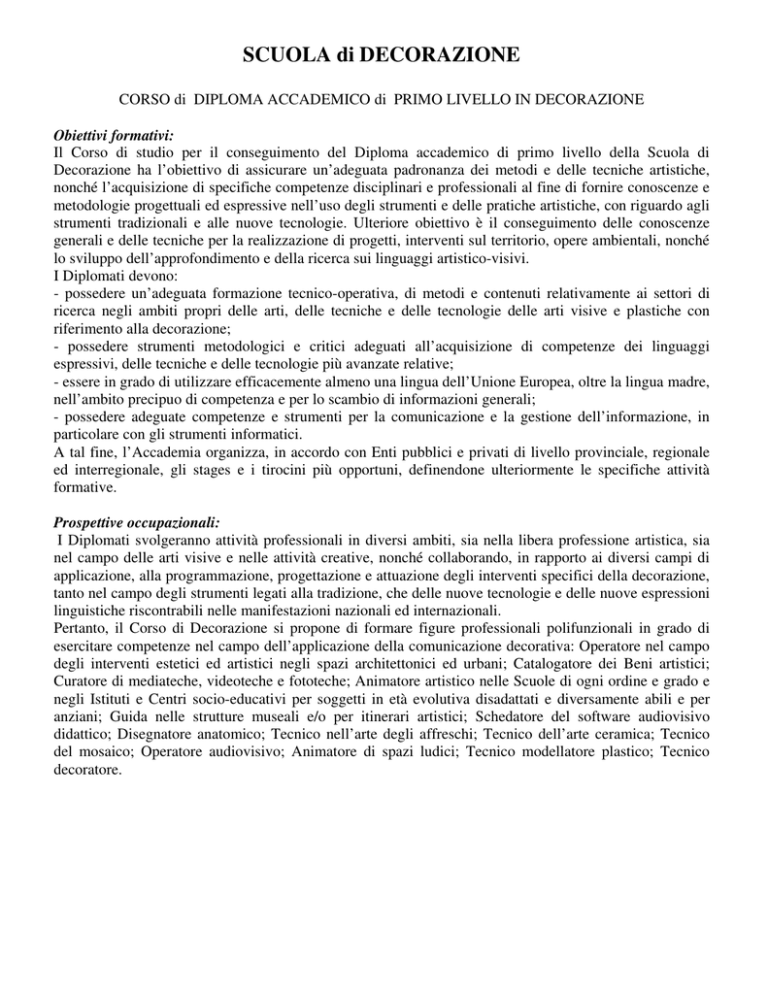 SCUOLA di DECORAZIONE

CORSO di DIPLOMA ACCADEMICO di PRIMO LIVELLO IN DECORAZIONE

Obiettivi formativi:
Il Corso di studio per il conseguimento del Diploma accademico di primo livello della Scuola di Decorazione ha l'obiettivo di assicurare un'adeguata padronanza dei metodi e delle tecniche artistiche, nonché l'acquisizione di specifiche competenze disciplinari e professionali al fine di fornire conoscenze e metodologie progettuali ed espressive nell'uso degli strumenti e delle pratiche artistiche, con riguardo agli strumenti tradizionali e alle nuove tecnologie. Ulteriore obiettivo è il conseguimento delle conoscenze generali e delle tecniche per la realizzazione di progetti, interventi sul territorio, opere ambientali, nonché lo sviluppo dell'approfondimento e della ricerca sui linguaggi artistico-visivi.
I Diplomati devono:
- possedere un'adeguata formazione tecnico-operativa, di metodi e contenuti relativamente ai settori di ricerca negli ambiti propri delle arti, delle tecniche e delle tecnologie delle arti visive e plastiche con riferimento alla decorazione;
- possedere strumenti metodologici e critici adeguati all'acquisizione di competenze dei linguaggi espressivi, delle tecniche e delle tecnologie più avanzate relative;
- essere in grado di utilizzare efficacemente almeno una lingua dell'Unione Europea, oltre la lingua madre, nell'ambito precipuo di competenza e per lo scambio di informazioni generali;
- possedere adeguate competenze e strumenti per la comunicazione e la gestione dell'informazione, in particolare con gli strumenti informatici.
A tal fine, l'Accademia organizza, in accordo con Enti pubblici e privati di livello provinciale, regionale ed interregionale, gli stages e i tirocini più opportuni, definendone ulteriormente le specifiche attività formative.

Prospettive occupazionali:
I Diplomati svolgeranno attività professionali in diversi ambiti, sia nella libera professione artistica, sia nel campo delle arti visive e nelle attività creative, nonché collaborando, in rapporto ai diversi campi di applicazione, alla programmazione, progettazione e attuazione degli interventi specifici della decorazione, tanto nel campo degli strumenti legati alla tradizione, che delle nuove tecnologie e delle nuove espressioni linguistiche riscontrabili nelle manifestazioni nazionali ed internazionali.
Pertanto, il Corso di Decorazione si propone di formare figure professionali polifunzionali in grado di esercitare competenze nel campo dell'applicazione della comunicazione decorativa: Operatore nel campo degli interventi estetici ed artistici negli spazi architettonici ed urbani; Catalogatore dei Beni artistici; Curatore di mediateche, videoteche e fototeche; Animatore artistico nelle Scuole di ogni ordine e grado e negli Istituti e Centri socio-educativi per soggetti in età evolutiva disadattati e diversamente abili e per anziani; Guida nelle strutture museali e/o per itinerari artistici; Schedatore del software audiovisivo didattico; Disegnatore anatomico; Tecnico nell'arte degli affreschi; Tecnico dell'arte ceramica; Tecnico del mosaico; Operatore audiovisivo; Animatore di spazi ludici; Tecnico modellatore plastico; Tecnico decoratore.